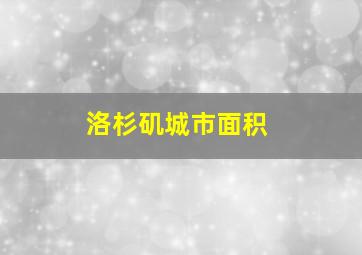 洛杉矶城市面积